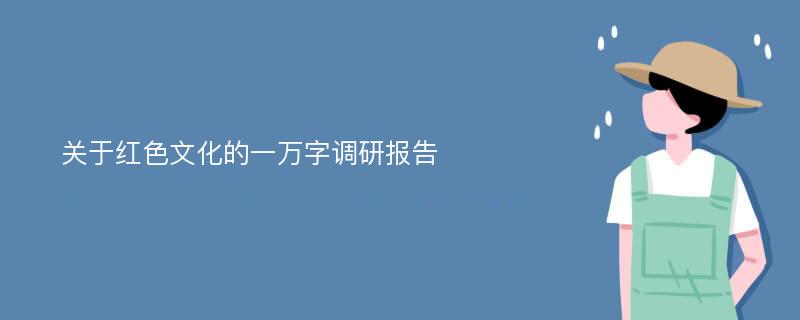 关于红色文化的一万字调研报告